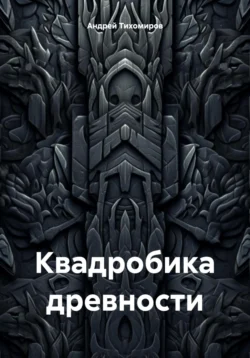 Андрей Тихомиров

Квадробика древности